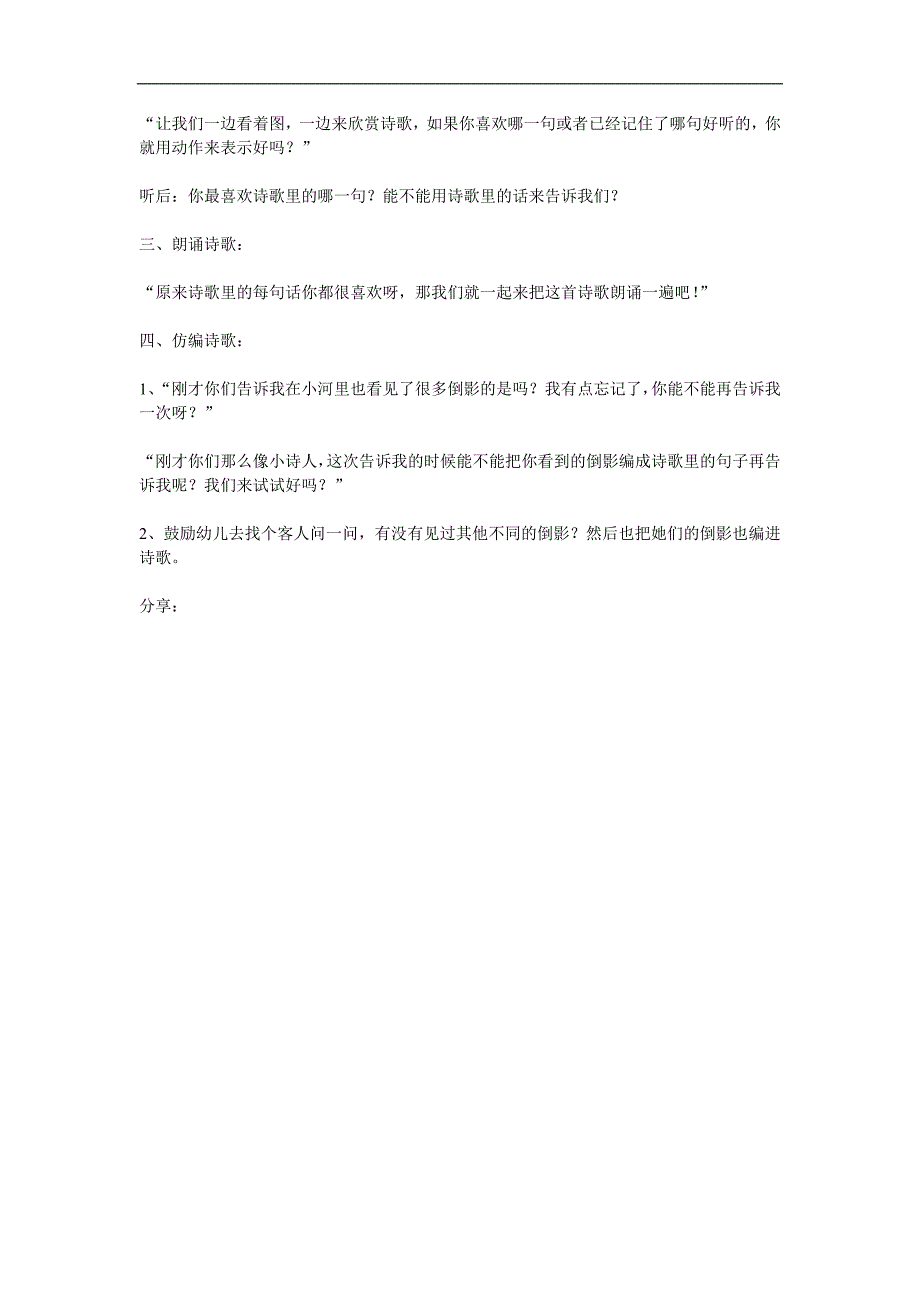 “让我们一边看着图，一边来欣赏诗歌，如果你喜欢哪一句或者已经记住了哪句好听的，你就用动作来表示好吗？”

听后：你最喜欢诗歌里的哪一句？能不能用诗歌里的话来告诉我们？

三、朗诵诗歌：

“原来诗歌里的每句话你都很喜欢呀，那我们就一起来把这首诗歌朗诵一遍吧！”

四、仿编诗歌：

1、“刚才你们告诉我在小河里也看见了很多倒影的是吗？我有点忘记了，你能不能再告诉我一次呀？”

“刚才你们那么像小诗人，这次告诉我的时候能不能把你看到的倒影编成诗歌里的句子再告诉我呢？我们来试试好吗？”

2、鼓励幼儿去找个客人问一问，有没有见过其他不同的倒影？然后也把她们的倒影也编进诗歌。

分享：